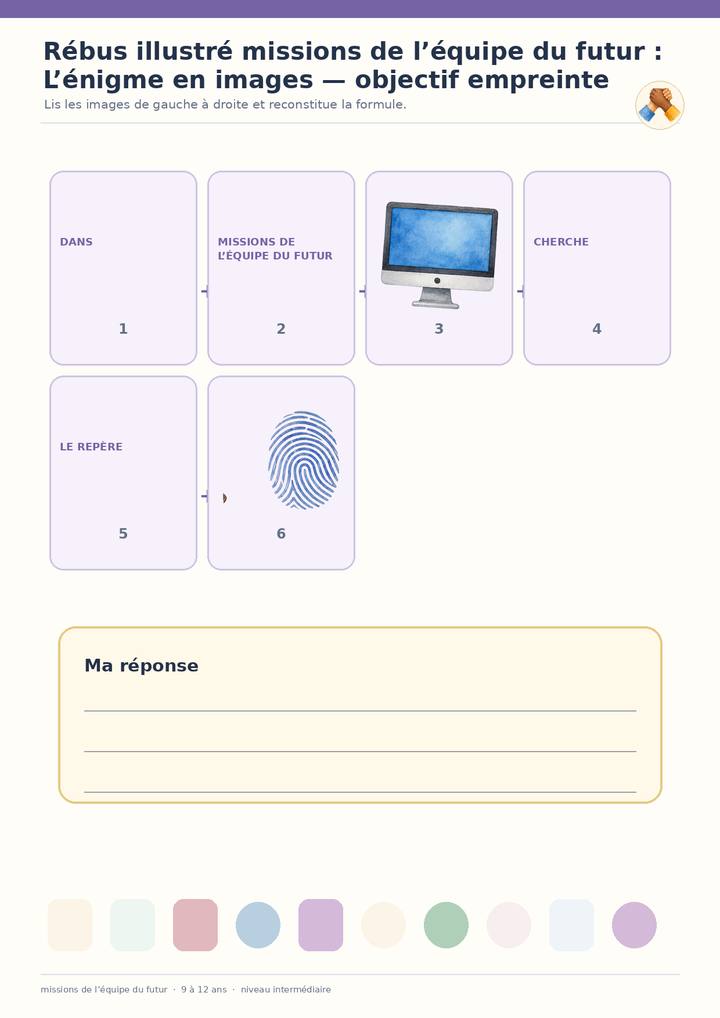 Rébus illustré missions de l’équipe du futur : L’énigme en images — objectif empreinte

Lis les images de gauche à droite et reconstitue la formule.

DANS
1

MISSIONS DE L’ÉQUIPE DU FUTUR
2

3

CHERCHE
4

LE REPÈRE
5

6

Ma réponse

missions de l’équipe du futur · 9 à 12 ans · niveau intermédiaire